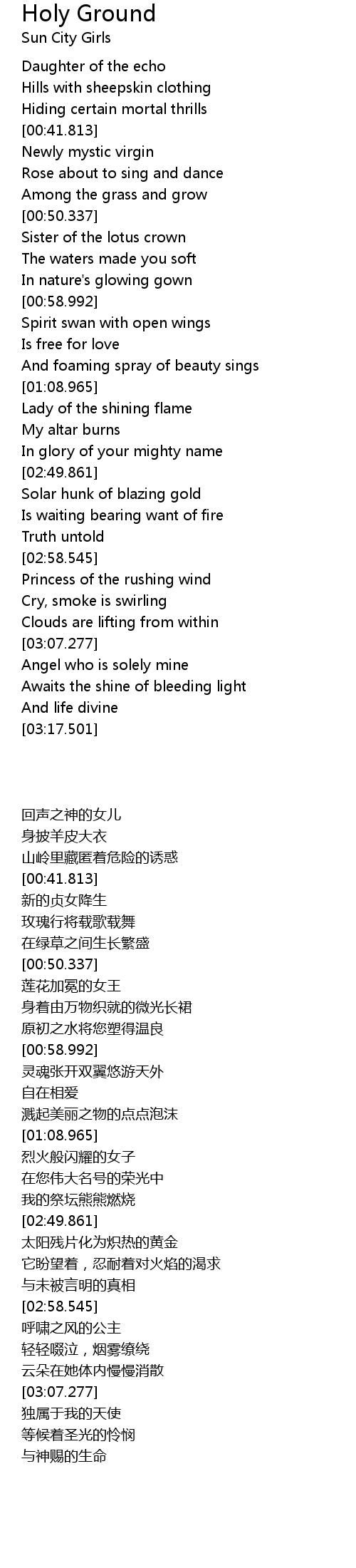 Holy Ground
Sun City Girls

Daughter of the echo
Hills with sheepskin clothing
Hiding certain mortal thrills
[00:41.813]
Newly mystic virgin
Rose about to sing and dance
Among the grass and grow
[00:50.337]
Sister of the lotus crown
The waters made you soft
In nature's glowing gown
[00:58.992]
Spirit swan with open wings
Is free for love
And foaming spray of beauty sings
[01:08.965]
Lady of the shining flame
My altar burns
In glory of your mighty name
[02:49.861]
Solar hunk of blazing gold
Is waiting bearing want of fire
Truth untold
[02:58.545]
Princess of the rushing wind
Cry, smoke is swirling
Clouds are lifting from within
[03:07.277]
Angel who is solely mine
Awaits the shine of bleeding light
And life divine
[03:17.501]

回声之神的女儿
身披羊皮大衣
山岭里藏匿着危险的诱惑
[00:41.813]
新的贞女降生
玫瑰行将载歌载舞
在绿草之间生长繁盛
[00:50.337]
莲花加冕的女王
身着由万物织就的微光长裙
原初之水将您塑得温良
[00:58.992]
灵魂张开双翼悠游天外
自在相爱
溅起美丽之物的点点泡沫
[01:08.965]
烈火般闪耀的女子
在您伟大名号的荣光中
我的祭坛熊熊燃烧
[02:49.861]
太阳残片化为炽热的黄金
它盼望着，忍耐着对火焰的渴求
与未被言明的真相
[02:58.545]
呼啸之风的公主
轻轻啜泣，烟雾缭绕
云朵在她体内慢慢消散
[03:07.277]
独属于我的天使
等候着圣光的怜悯
与神赐的生命